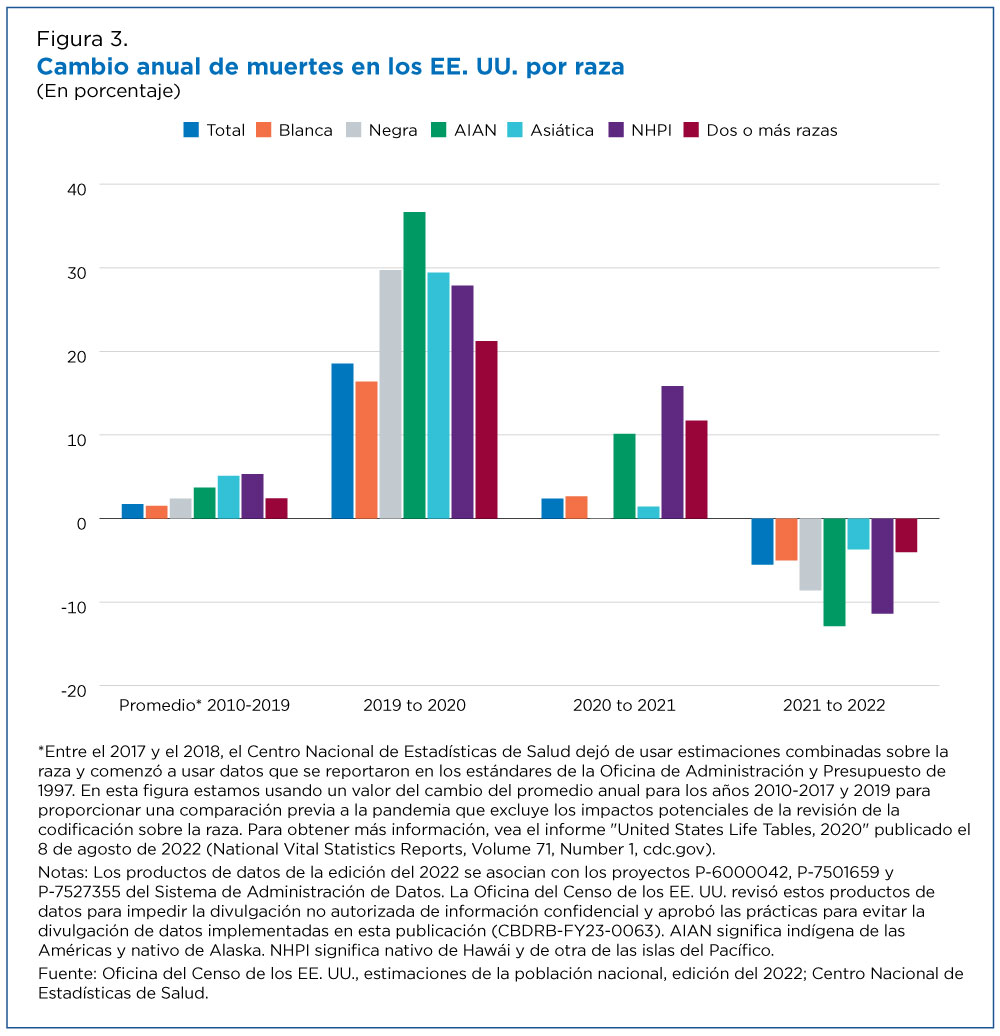 Figura 3.
Cambio anual de muertes en los EE. UU. por raza
(En porcentaje)

Total Blanca Negra AIAN Asiática NHPI Dos o más razas

40
30
20
10
0
-10
-20

Promedio* 2010-2019
2019 to 2020
2020 to 2021
2021 to 2022

*Entre el 2017 y el 2018, el Centro Nacional de Estadísticas de Salud dejó de usar estimaciones combinadas sobre la raza y comenzó a usar datos que se reportaron en los estándares de la Oficina de Administración y Presupuesto de 1997. En esta figura estamos usando un valor del cambio del promedio anual para los años 2010-2017 y 2019 para proporcionar una comparación previa a la pandemia que excluye los impactos potenciales de la revisión de la codificación sobre la raza. Para obtener más información, vea el informe "United States Life Tables, 2020" publicado el 8 de agosto de 2022 (National Vital Statistics Reports, Volume 71, Number 1, cdc.gov).

Notas: Los productos de datos de la edición del 2022 se asocian con los proyectos P-6000042, P-7501659 y P-7527355 del Sistema de Administración de Datos. La Oficina del Censo de los EE. UU. revisó estos productos de datos para impedir la divulgación no autorizada de información confidencial y aprobó las prácticas para evitar la divulgación de datos implementadas en esta publicación (CBDRB-FY23-0063). AIAN significa indígena de las Américas y nativo de Alaska. NHPI significa nativo de Hawái y de otra de las islas del Pacífico.

Fuente: Oficina del Censo de los EE. UU., estimaciones de la población nacional, edición del 2022; Centro Nacional de Estadísticas de Salud.